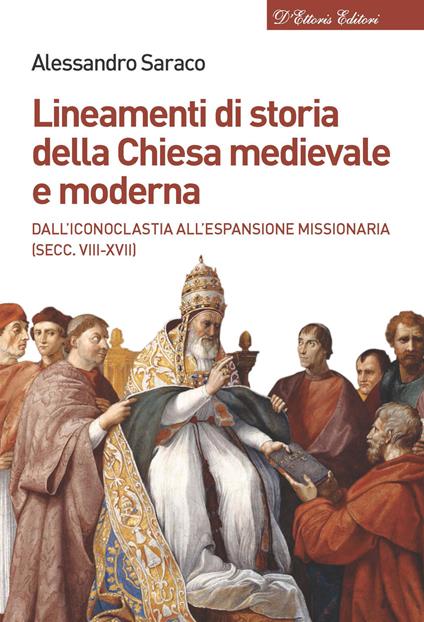 D'Ettoris Editori

Alessandro Saraco

Lineamenti di storia della Chiesa medievale e moderna

DALL'ICONOCLASTIA ALL'ESPANSIONE MISSIONARIA (SECC. VIII-XVII)